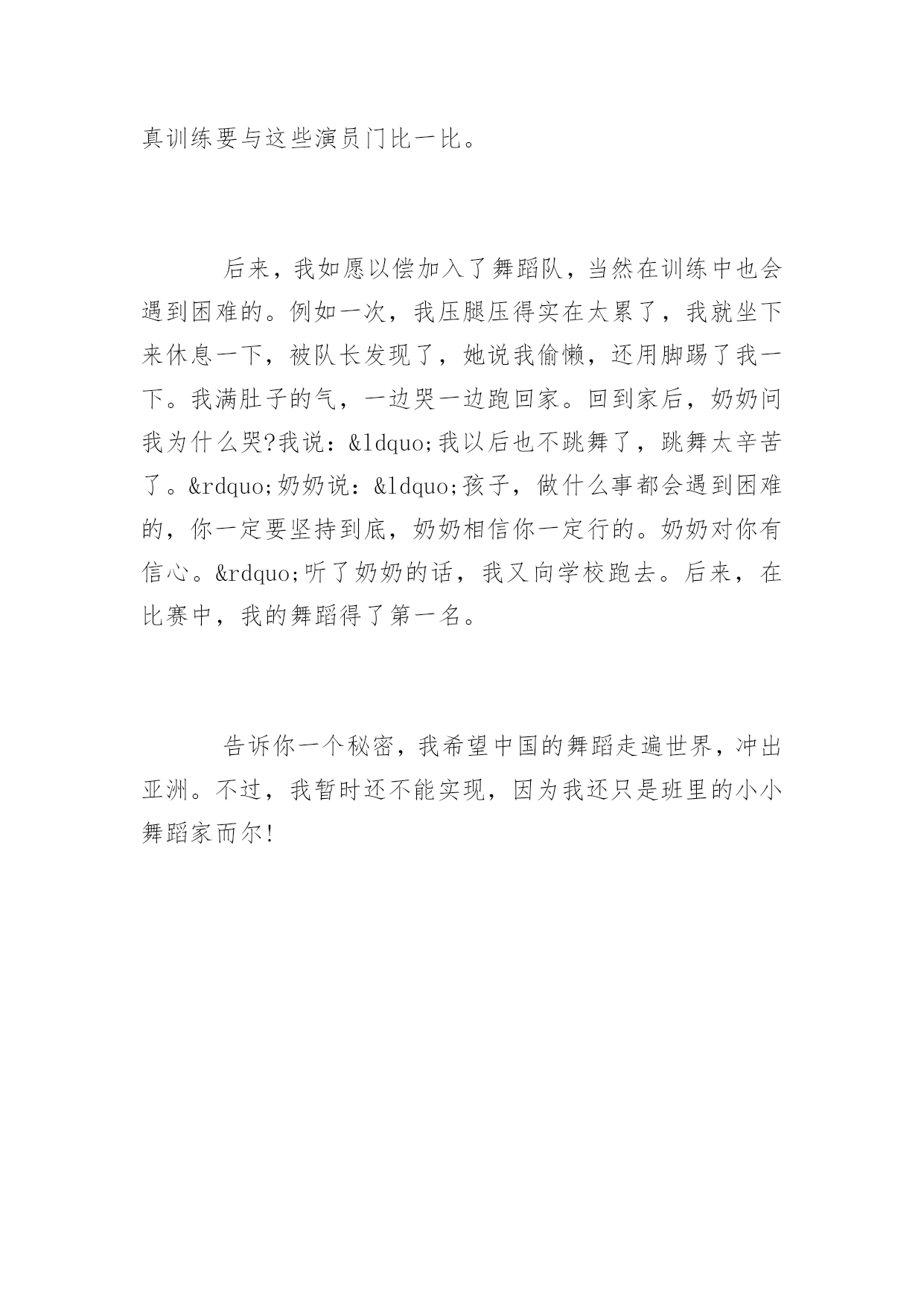 真训练要与这些演员门比一比。

后来，我如愿以偿加入了舞蹈队，当然在训练中也会遇到困难的。例如一次，我压腿压得实在太累了，我就坐下来休息一下，被队长发现了，她说我偷懒，还用脚踢了我一下。我满肚子的气，一边哭一边跑回家。回到家后，奶奶问我为什么哭?我说：&ldquo;我以后也不跳舞了，跳舞太辛苦了。&rdquo;奶奶说：&ldquo;孩子，做什么事都会遇到困难的，你一定要坚持到底，奶奶相信你一定行的。奶奶对你有信心。&rdquo;听了奶奶的话，我又向学校跑去。后来，在比赛中，我的舞蹈得了第一名。

告诉你一个秘密，我希望中国的舞蹈走遍世界，冲出亚洲。不过，我暂时还不能实现，因为我还只是班里的小小舞蹈家而尔!